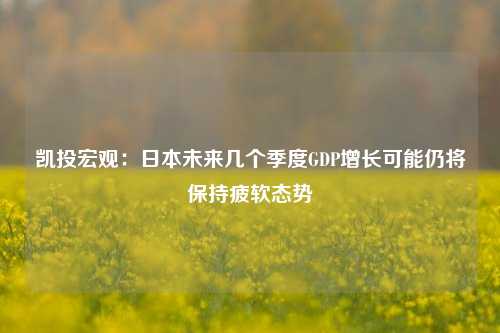 凯投宏观：日本未来几个季度GDP增长可能仍将保持疲软态势